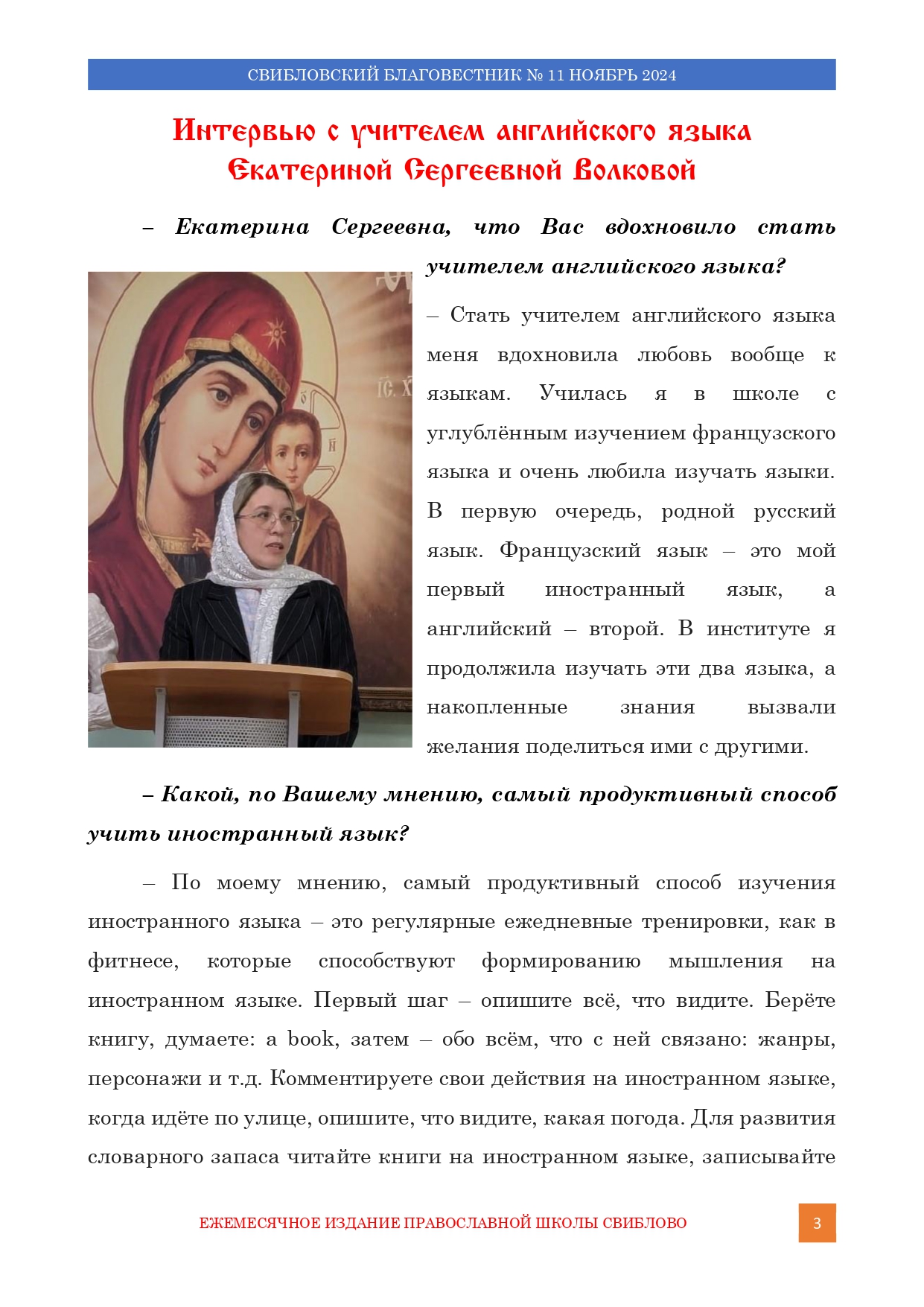 СВИБЛОВСКИЙ БЛАГОВЕСТНИК № 11 НОЯБРЬ 2024

Интервью с учителем английского языка Екатериной Сергеевной Волковой

– Екатерина Сергеевна, что Вас вдохновило стать учителем английского языка?

– Стать учителем английского языка меня вдохновила любовь вообще к языкам. Училась я в школе с углублённым изучением французского языка и очень любила изучать языки. В первую очередь, родной русский язык. Французский язык – это мой первый иностранный язык, а английский – второй. В институте я продолжила изучать эти два языка, а накопленные знания вызвали желания поделиться ими с другими.

– Какой, по Вашему мнению, самый продуктивный способ учить иностранный язык?

– По моему мнению, самый продуктивный способ изучения иностранного языка – это регулярные ежедневные тренировки, как в фитнесе, которые способствуют формированию мышления на иностранном языке. Первый шаг – опишите всё, что видите. Берёте книгу, думаете: a book, затем – обо всём, что с ней связано: жанры, персонажи и т.д. Комментируете свои действия на иностранном языке, когда идёте по улице, опишите, что видите, какая погода. Для развития словарного запаса читайте книги на иностранном языке, записывайте

ЕЖЕМЕСЯЧНОЕ ИЗДАНИЕ ПРАВОСЛАВНОЙ ШКОЛЫ СВИБЛОВО

3